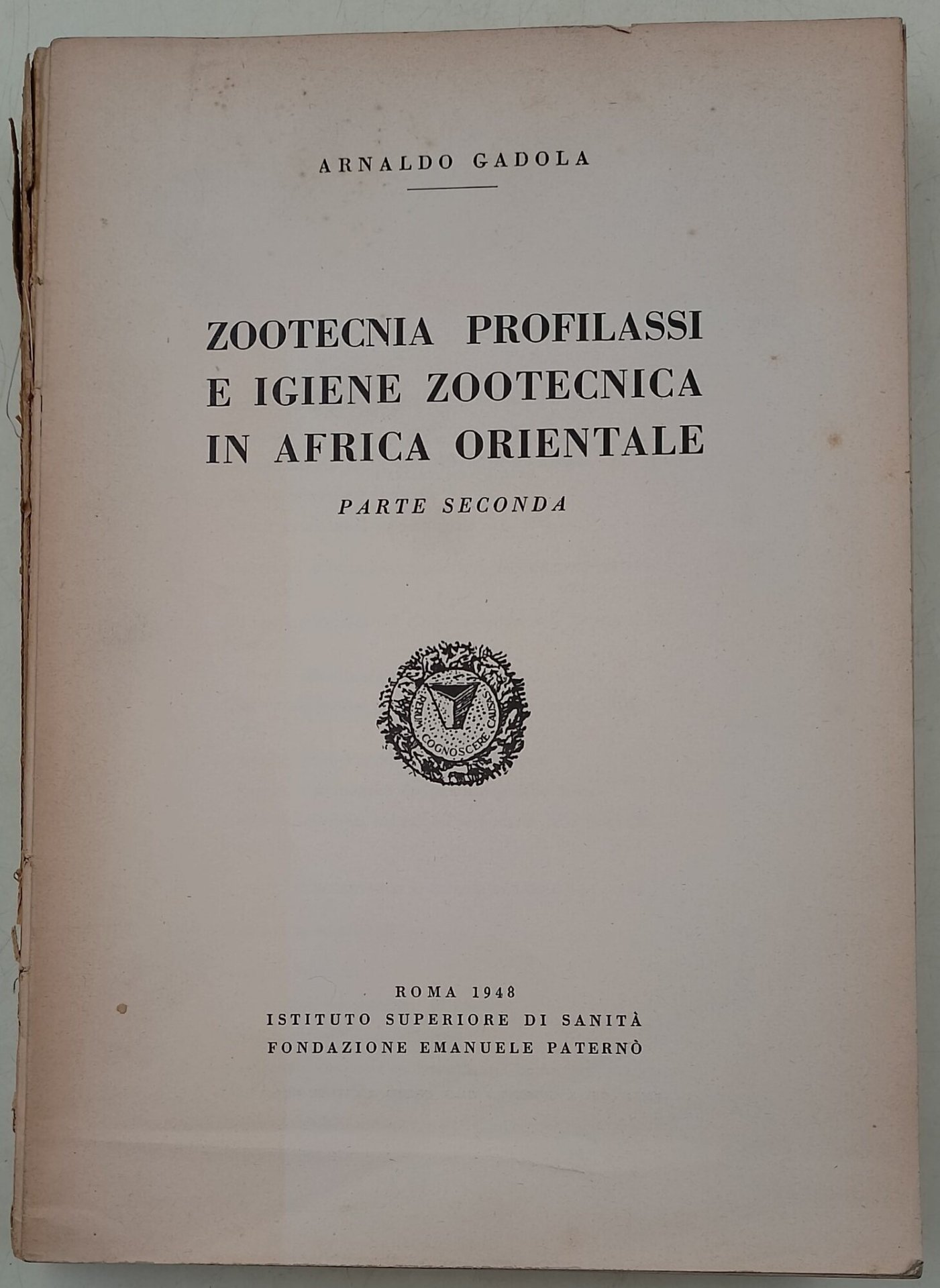 ARNALDO GADOLA

ZOOTECNIA PROFILASSI
E IGIENE ZOOTECNICA
IN AFRICA ORIENTALE

PARTE SECONDA

RERUM COGNOSCERE CAUSAS

ROMA 1948
ISTITUTO SUPERIORE DI SANITÀ
FONDAZIONE EMANUELE PATERNÒ